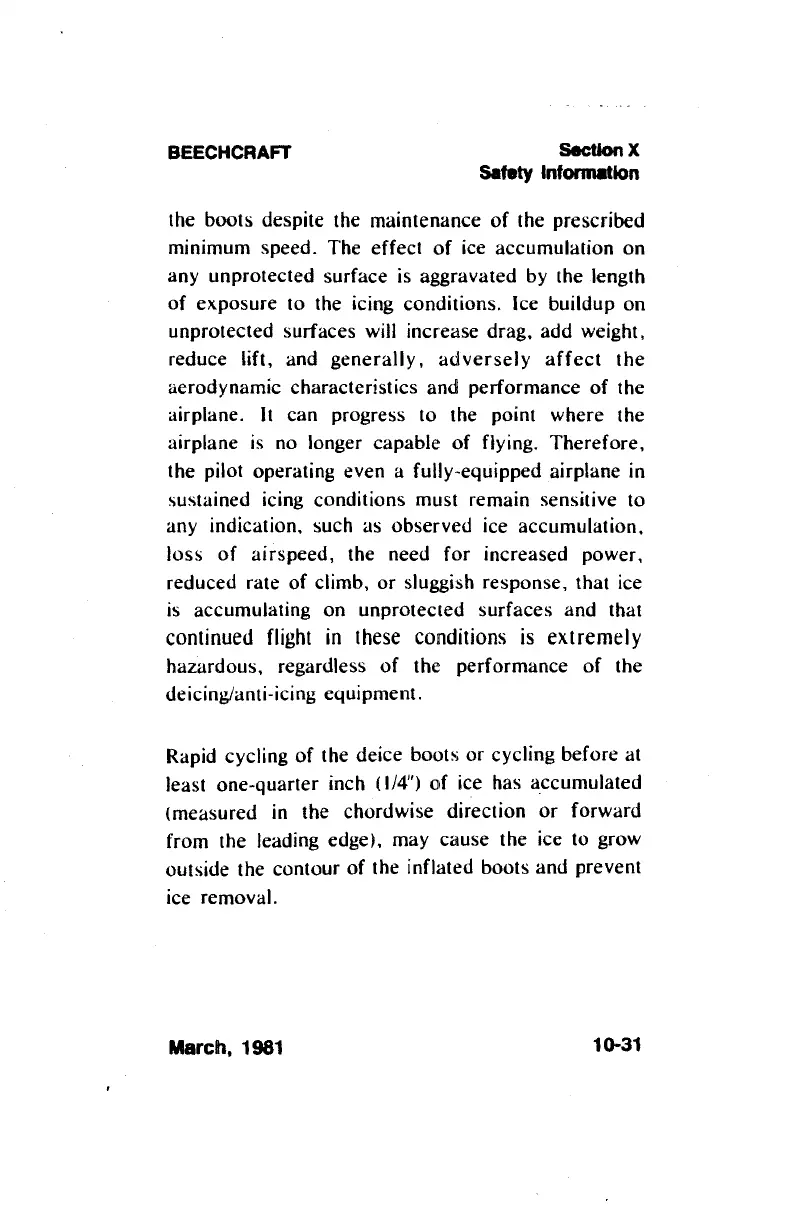 BEECHCRAFT

Section X
Safety Information

the boots despite the maintenance of the prescribed minimum speed. The effect of ice accumulation on any unprotected surface is aggravated by the length of exposure to the icing conditions. Ice buildup on unprotected surfaces will increase drag, add weight, reduce lift, and generally, adversely affect the aerodynamic characteristics and performance of the airplane. It can progress to the point where the airplane is no longer capable of flying. Therefore, the pilot operating even a fully-equipped airplane in sustained icing conditions must remain sensitive to any indication, such as observed ice accumulation, loss of airspeed, the need for increased power, reduced rate of climb, or sluggish response, that ice is accumulating on unprotected surfaces and that continued flight in these conditions is extremely hazardous, regardless of the performance of the deicing/anti-icing equipment.

Rapid cycling of the deice boots or cycling before at least one-quarter inch (1/4") of ice has accumulated (measured in the chordwise direction or forward from the leading edge), may cause the ice to grow outside the contour of the inflated boots and prevent ice removal.

March, 1981

10-31